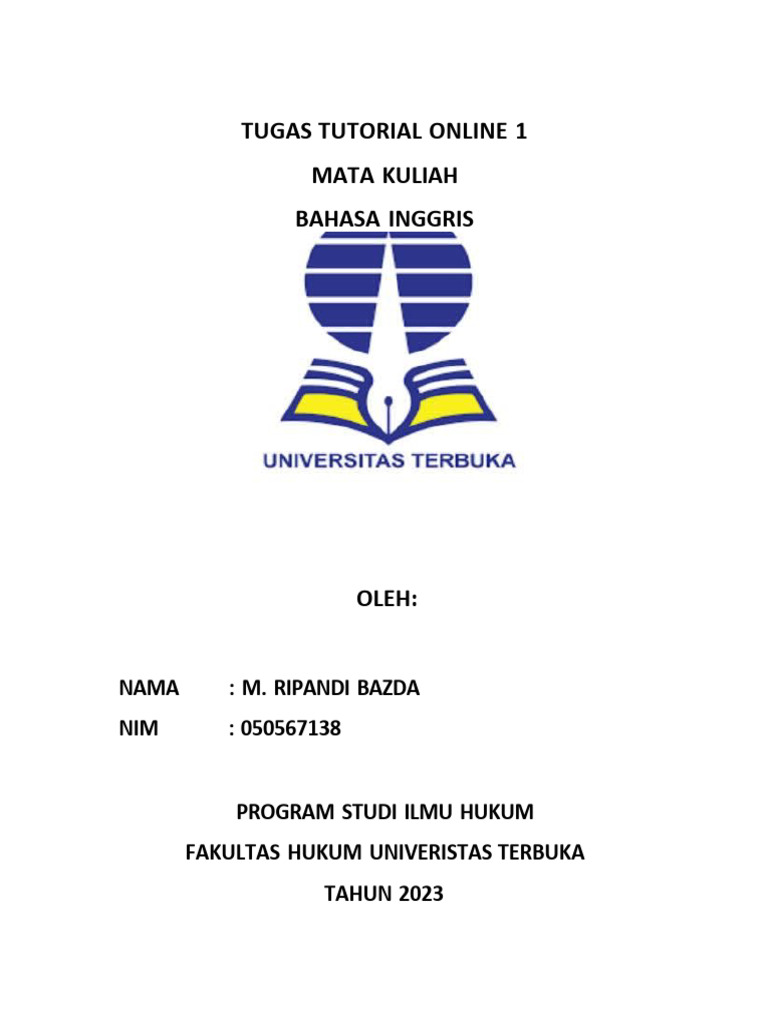 TUGAS TUTORIAL ONLINE 1

MATA KULIAH

BAHASA INGGRIS

UNIVERSITAS TERBUKA

OLEH:

NAMA : M. RIPANDI BAZDA

NIM : 050567138

PROGRAM STUDI ILMU HUKUM

FAKULTAS HUKUM UNIVERISTAS TERBUKA

TAHUN 2023